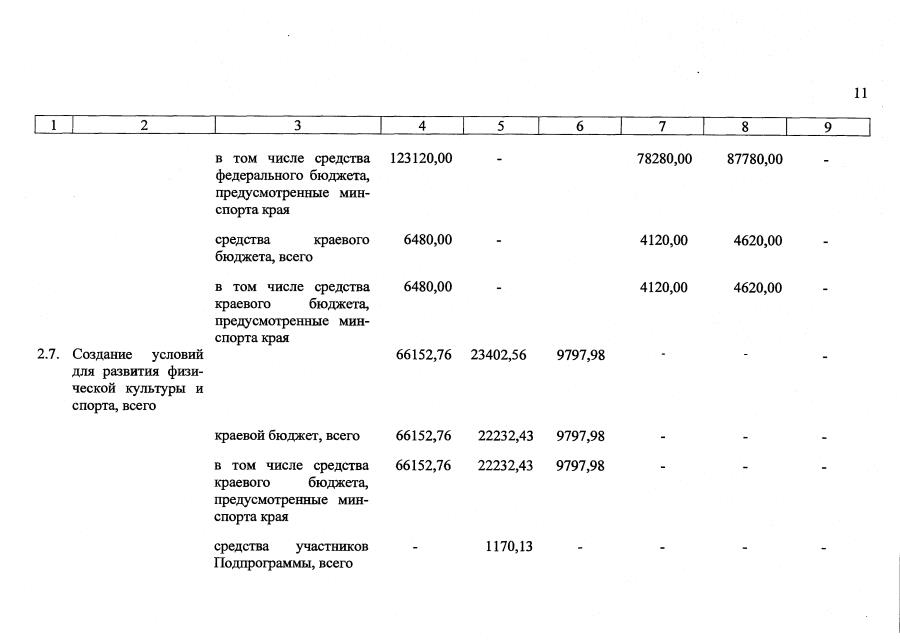 11

| 1 | 2 | 3 | 4 | 5 | 6 | 7 | 8 | 9 |
|---|---|---|---|---|---|---|---|---|
| | | в том числе средства федерального бюджета, предусмотренные минспорта края | 123120,00 | - | | 78280,00 | 87780,00 | - |
| | | средства краевого бюджета, всего | 6480,00 | - | | 4120,00 | 4620,00 | - |
| | | в том числе средства краевого бюджета, предусмотренные минспорта края | 6480,00 | - | | 4120,00 | 4620,00 | - |
| 2.7. | Создание условий для развития физической культуры и спорта, всего | | 66152,76 | 23402,56 | 9797,98 | - | - | - |
| | | краевой бюджет, всего | 66152,76 | 22232,43 | 9797,98 | - | - | - |
| | | в том числе средства краевого бюджета, предусмотренные минспорта края | 66152,76 | 22232,43 | 9797,98 | - | - | - |
| | | средства участников Подпрограммы, всего | - | 1170,13 | - | - | - | - |